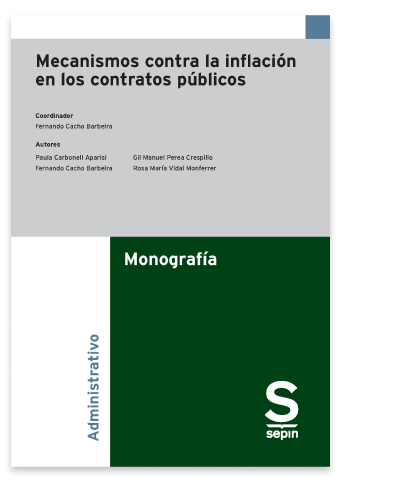 Mecanismos contra la inflación en los contratos públicos

Coordinador
Fernando Cacho Barbeira

Autores
Paula Carbonell Aparisi
Fernando Cacho Barbeira
Gil Manuel Perea Crespillo
Rosa María Vidal Monferrer

Monografía

Administrativo

S
sepin